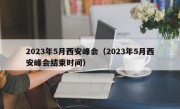 2023年5月西安峰会（2023年5月西安峰会结束时间）